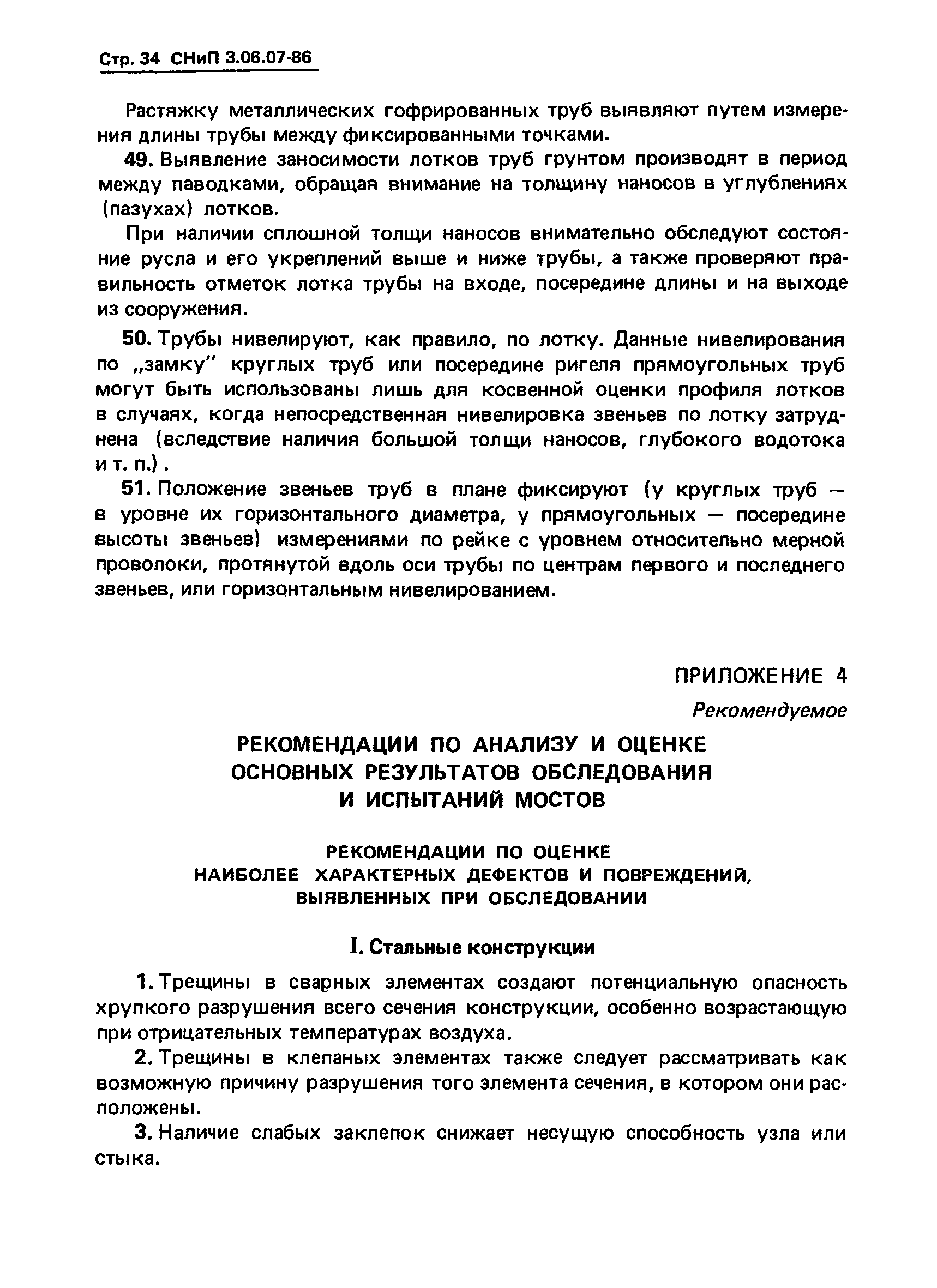 Стр. 34 СНиП 3.06.07-86

Растяжку металлических гофрированных труб выявляют путем измерения длины трубы между фиксированными точками.

49. Выявление заносимости лотков труб грунтом производят в период между паводками, обращая внимание на толщину наносов в углублениях (пазухах) лотков.

При наличии сплошной толщи наносов внимательно обследуют состояние русла и его укреплений выше и ниже трубы, а также проверяют правильность отметок лотка трубы на входе, посередине длины и на выходе из сооружения.

50. Трубы нивелируют, как правило, по лотку. Данные нивелирования по „замку" круглых труб или посередине ригеля прямоугольных труб могут быть использованы лишь для косвенной оценки профиля лотков в случаях, когда непосредственная нивелировка звеньев по лотку затруднена (вследствие наличия большой толщи наносов, глубокого водотока и т. п.).

51. Положение звеньев труб в плане фиксируют (у круглых труб — в уровне их горизонтального диаметра, у прямоугольных — посередине высоты звеньев) измерениями по рейке с уровнем относительно мерной проволоки, протянутой вдоль оси трубы по центрам первого и последнего звеньев, или горизонтальным нивелированием.

ПРИЛОЖЕНИЕ 4

Рекомендуемое

РЕКОМЕНДАЦИИ ПО АНАЛИЗУ И ОЦЕНКЕ ОСНОВНЫХ РЕЗУЛЬТАТОВ ОБСЛЕДОВАНИЯ И ИСПЫТАНИЙ МОСТОВ

РЕКОМЕНДАЦИИ ПО ОЦЕНКЕ НАИБОЛЕЕ ХАРАКТЕРНЫХ ДЕФЕКТОВ И ПОВРЕЖДЕНИЙ, ВЫЯВЛЕННЫХ ПРИ ОБСЛЕДОВАНИИ

I. Стальные конструкции

1. Трещины в сварных элементах создают потенциальную опасность хрупкого разрушения всего сечения конструкции, особенно возрастающую при отрицательных температурах воздуха.

2. Трещины в клепаных элементах также следует рассматривать как возможную причину разрушения того элемента сечения, в котором они расположены.

3. Наличие слабых заклепок снижает несущую способность узла или стыка.